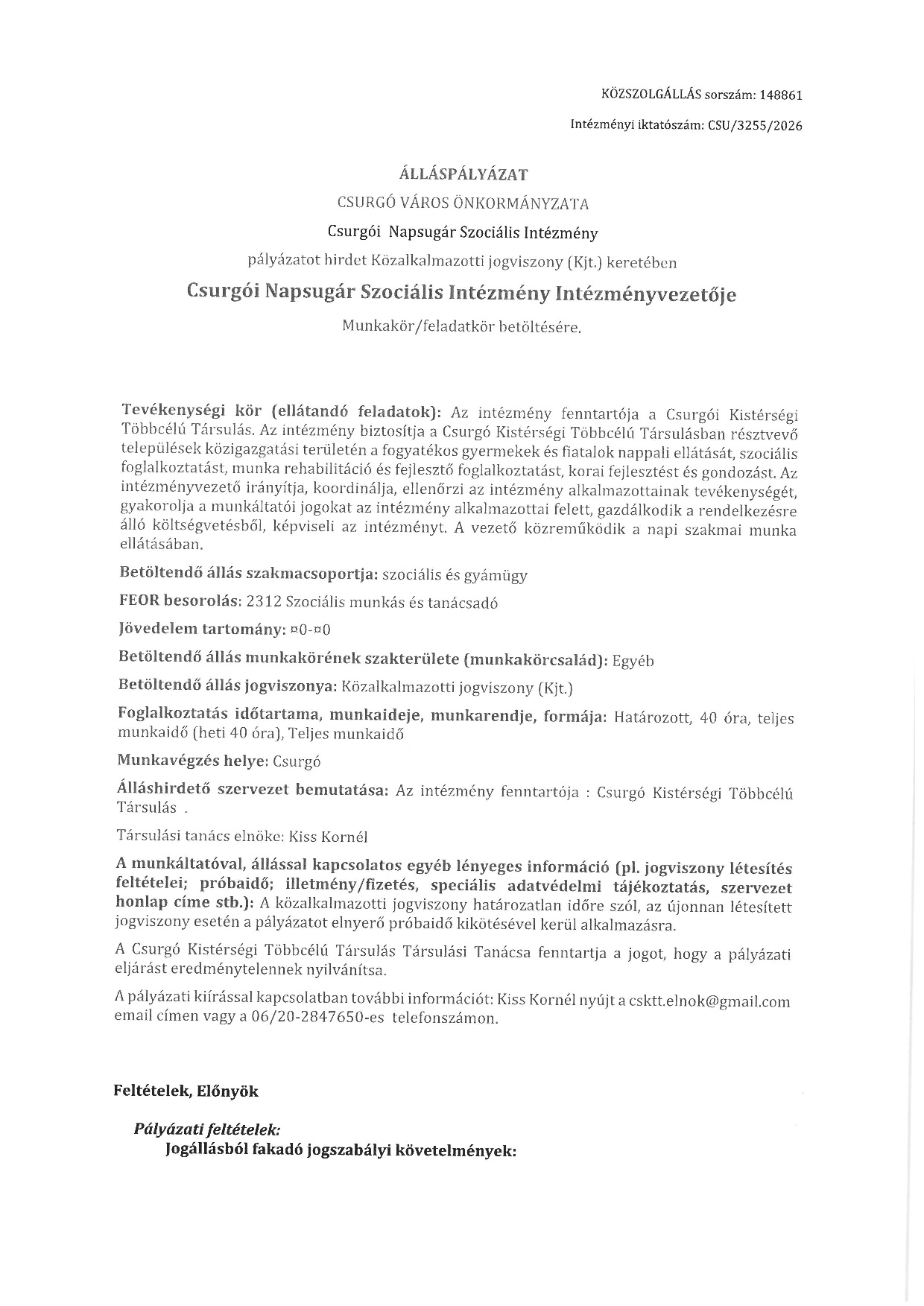 KÖZSZOLGÁLLÁS sorszám: 148861

Intézményi iktatószám: CSU/3255/2026

ÁLLÁSPÁLYÁZAT

CSURGÓ VÁROS ÖNKORMÁNYZATA

Csurgói Napsugár Szociális Intézmény

pályázatot hirdet Közalkalmazotti jogviszony (Kjt.) keretében

Csurgói Napsugár Szociális Intézmény Intézményvezetője

Munkakör/feladatkör betöltésére.

Tevékenységi kör (ellátandó feladatok): Az intézmény fenntartója a Csurgói Kistérségi Többcélú Társulás. Az intézmény biztosítja a Csurgó Kistérségi Többcélú Társulásban résztvevő települések közigazgatási területén a fogyatékos gyermekek és fiatalok nappali ellátását, szociális foglalkoztatást, munka rehabilitáció és fejlesztő foglalkoztatást, korai fejlesztést és gondozást. Az intézményvezető irányítja, koordinálja, ellenőrzi az intézmény alkalmazottainak tevékenységét, gyakorolja a munkáltatói jogokat az intézmény alkalmazottai felett, gazdálkodik a rendelkezésre álló költségvetésből, képviseli az intézményt. A vezető közreműködik a napi szakmai munka ellátásában.

Betöltendő állás szakmacsoportja: szociális és gyámügy

FEOR besorolás: 2312 Szociális munkás és tanácsadó

Jövedelem tartomány: ¤0-¤0

Betöltendő állás munkakörének szakterülete (munkakörcsalád): Egyéb

Betöltendő állás jogviszonya: Közalkalmazotti jogviszony (Kjt.)

Foglalkoztatás időtartama, munkaideje, munkarendje, formája: Határozott, 40 óra, teljes munkaidő (heti 40 óra), Teljes munkaidő

Munkavégzés helye: Csurgó

Álláshirdető szervezet bemutatása: Az intézmény fenntartója : Csurgó Kistérségi Többcélú Társulás .

Társulási tanács elnöke: Kiss Kornél

A munkáltatóval, állással kapcsolatos egyéb lényeges információ (pl. jogviszony létesítés feltételei; próbaidő; illetmény/fizetés, speciális adatvédelmi tájékoztatás, szervezet honlap címe stb.): A közalkalmazotti jogviszony határozatlan időre szól, az újonnan létesített jogviszony esetén a pályázatot elnyerő próbaidő kikötésével kerül alkalmazásra.

A Csurgó Kistérségi Többcélú Társulás Társulási Tanácsa fenntartja a jogot, hogy a pályázati eljárást eredménytelennek nyilvánítsa.

A pályázati kiírással kapcsolatban további információt: Kiss Kornél nyújt a csktt.elnok@gmail.com email címen vagy a 06/20-2847650-es telefonszámon.

Feltételek, Előnyök

Pályázati feltételek:

Jogállásból fakadó jogszabályi követelmények: